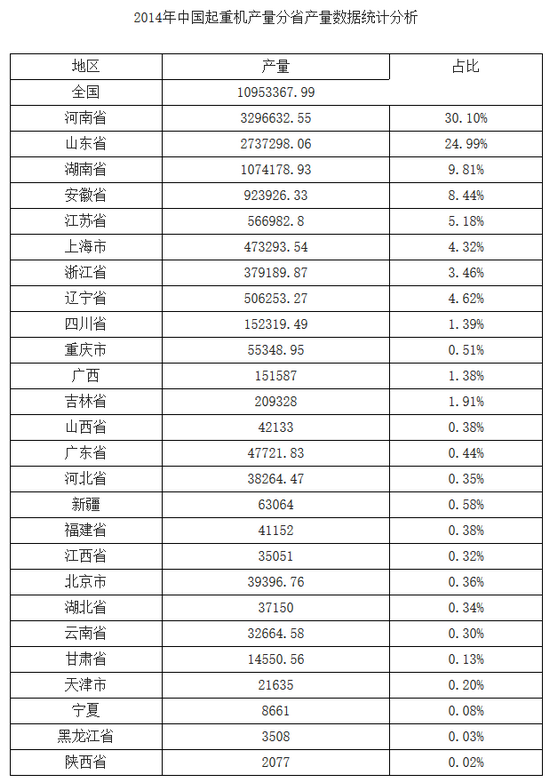 2014年中国起重机产量分省产量数据统计分析

| 地区 | 产量 | 占比 |
|---|---|---|
| 全国 | 10953367.99 | |
| 河南省 | 3296632.55 | 30.10% |
| 山东省 | 2737298.06 | 24.99% |
| 湖南省 | 1074178.93 | 9.81% |
| 安徽省 | 923926.33 | 8.44% |
| 江苏省 | 566982.8 | 5.18% |
| 上海市 | 473293.54 | 4.32% |
| 浙江省 | 379189.87 | 3.46% |
| 辽宁省 | 506253.27 | 4.62% |
| 四川省 | 152319.49 | 1.39% |
| 重庆市 | 55348.95 | 0.51% |
| 广西 | 151587 | 1.38% |
| 吉林省 | 209328 | 1.91% |
| 山西省 | 42133 | 0.38% |
| 广东省 | 47721.83 | 0.44% |
| 河北省 | 38264.47 | 0.35% |
| 新疆 | 63064 | 0.58% |
| 福建省 | 41152 | 0.38% |
| 江西省 | 35051 | 0.32% |
| 北京市 | 39396.76 | 0.36% |
| 湖北省 | 37150 | 0.34% |
| 云南省 | 32664.58 | 0.30% |
| 甘肃省 | 14550.56 | 0.13% |
| 天津市 | 21635 | 0.20% |
| 宁夏 | 8661 | 0.08% |
| 黑龙江省 | 3508 | 0.03% |
| 陕西省 | 2077 | 0.02% |